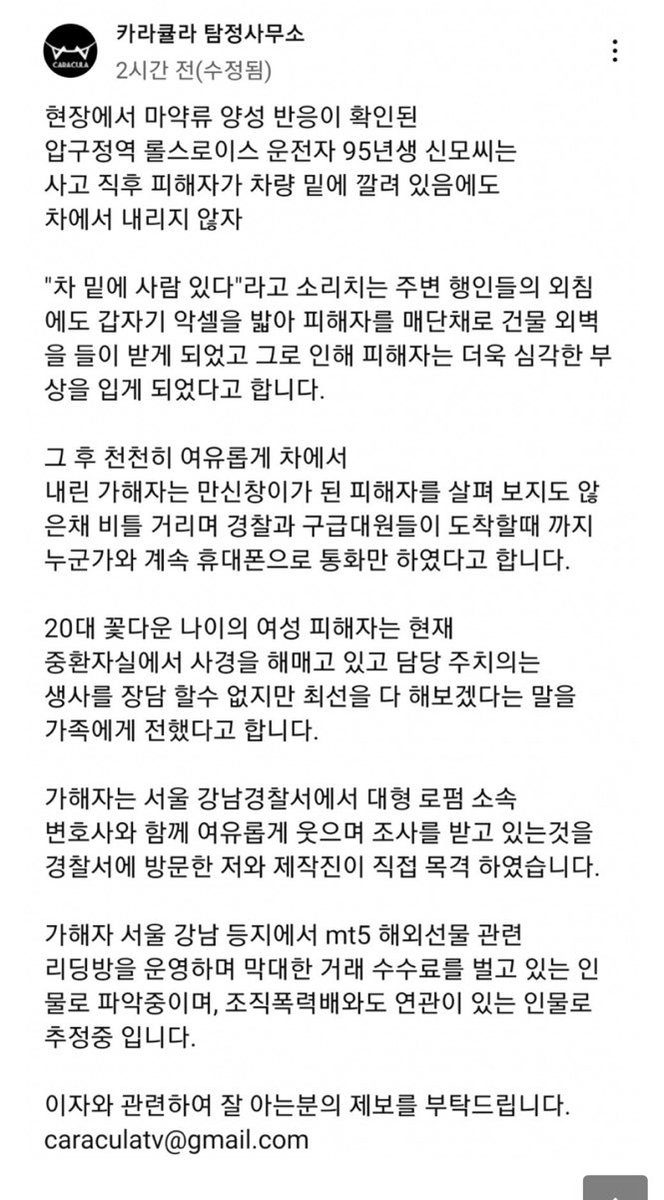 CARACULA

카라큘라 탐정사무소
2시간 전(수정됨)

현장에서 마약류 양성 반응이 확인된 압구정역 롤스로이스 운전자 95년생 신모씨는 사고 직후 피해자가 차량 밑에 깔려 있음에도 차에서 내리지 않자

"차 밑에 사람 있다"라고 소리치는 주변 행인들의 외침에도 갑자기 악셀을 밟아 피해자를 매단채로 건물 외벽을 들이 받게 되었고 그로 인해 피해자는 더욱 심각한 부상을 입게 되었다고 합니다.

그 후 천천히 여유롭게 차에서 내린 가해자는 만신창이가 된 피해자를 살펴 보지도 않은채 비틀 거리며 경찰과 구급대원들이 도착할때 까지 누군가와 계속 휴대폰으로 통화만 하였다고 합니다.

20대 꽃다운 나이의 여성 피해자는 현재 중환자실에서 사경을 해매고 있고 담당 주치의는 생사를 장담 할수 없지만 최선을 다 해보겠다는 말을 가족에게 전했다고 합니다.

가해자는 서울 강남경찰서에서 대형 로펌 소속 변호사와 함께 여유롭게 웃으며 조사를 받고 있는것을 경찰서에 방문한 저와 제작진이 직접 목격 하였습니다.

가해자 서울 강남 등지에서 mt5 해외선물 관련 리딩방을 운영하며 막대한 거래 수수료를 벌고 있는 인물로 파악중이며, 조직폭력배와도 연관이 있는 인물로 추정중 입니다.

이자와 관련하여 잘 아는분의 제보를 부탁드립니다.
caraculatv@gmail.com